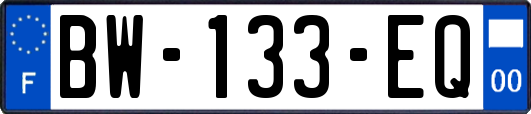 F
BW-133-EQ
00